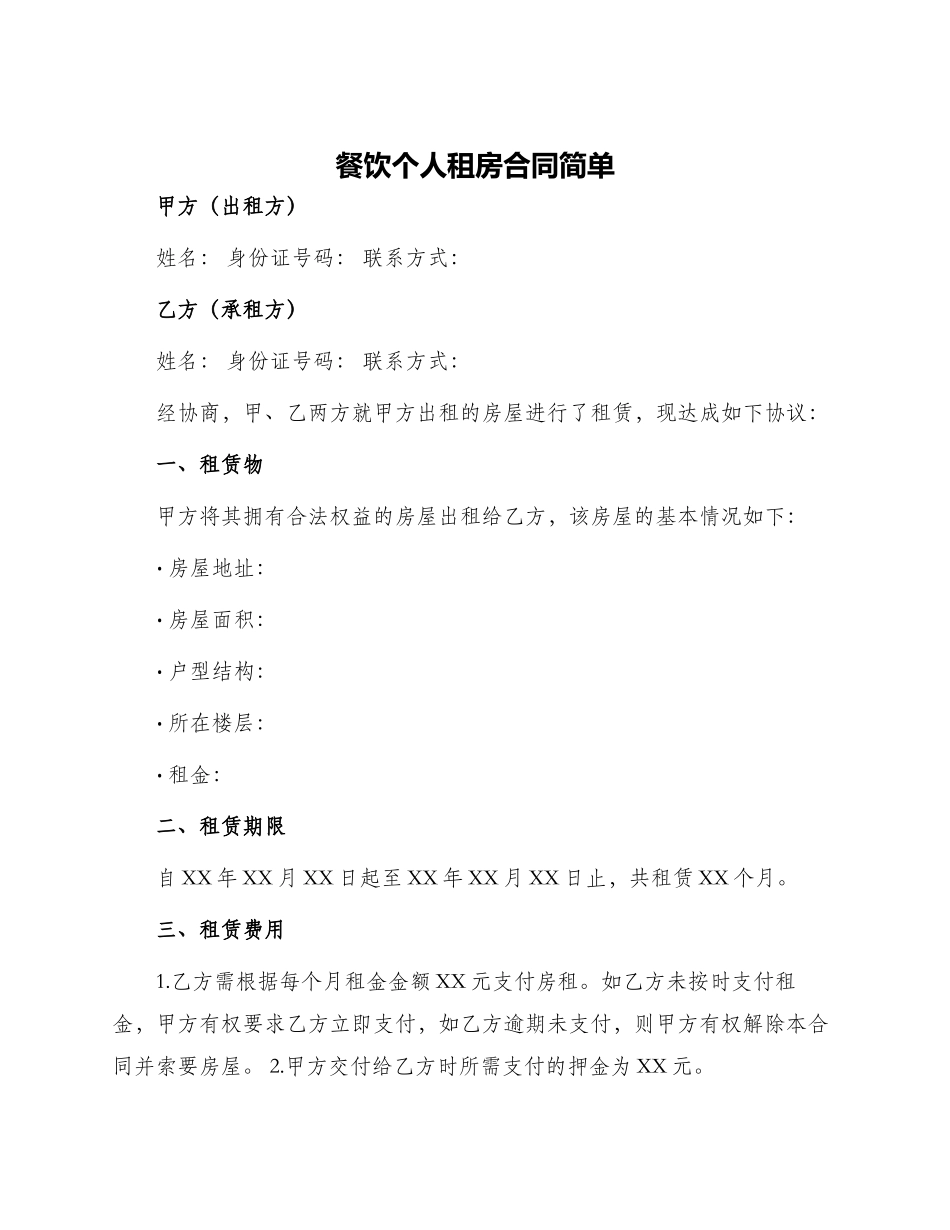 餐饮个人租房合同简单

甲方（出租方）

姓名： 身份证号码： 联系方式：

乙方（承租方）

姓名： 身份证号码： 联系方式：

经协商，甲、乙两方就甲方出租的房屋进行了租赁，现达成如下协议：

一、租赁物

甲方将其拥有合法权益的房屋出租给乙方，该房屋的基本情况如下：

· 房屋地址：

· 房屋面积：

· 户型结构：

· 所在楼层：

· 租金：

二、租赁期限

自 XX 年 XX 月 XX 日起至 XX 年 XX 月 XX 日止，共租赁 XX 个月。

三、租赁费用

1.乙方需根据每个月租金金额 XX 元支付房租。如乙方未按时支付租金，甲方有权要求乙方立即支付，如乙方逾期未支付，则甲方有权解除本合同并索要房屋。 2.甲方交付给乙方时所需支付的押金为 XX 元。